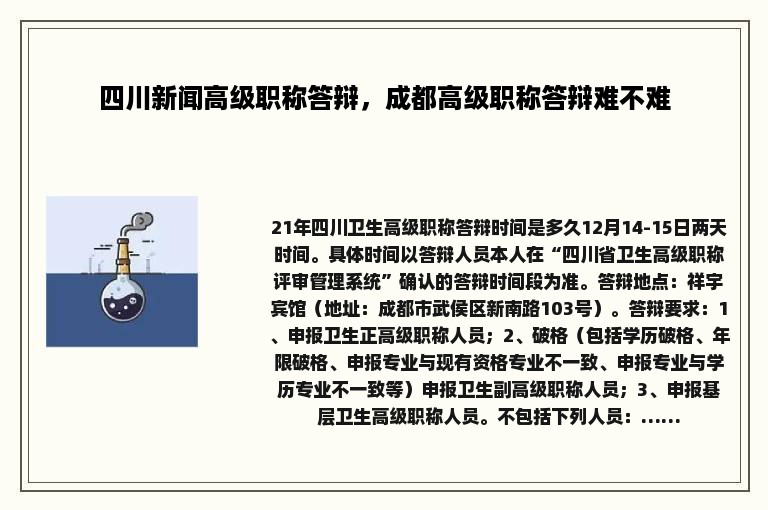 四川新闻高级职称答辩，成都高级职称答辩难不难

21年四川卫生高级职称答辩时间是多久12月14-15日两天时间。具体时间以答辩人员本人在“四川省卫生高级职称评审管理系统”确认的答辩时间段为准。答辩地点：祥宇宾馆（地址：成都市武侯区新南路103号）。答辩要求：1、申报卫生正高级职称人员；2、破格（包括学历破格、年限破格、申报专业与现有资格专业不一致、申报专业与学历专业不一致等）申报卫生副高级职称人员；3、申报基层卫生高级职称人员。不包括下列人员：......